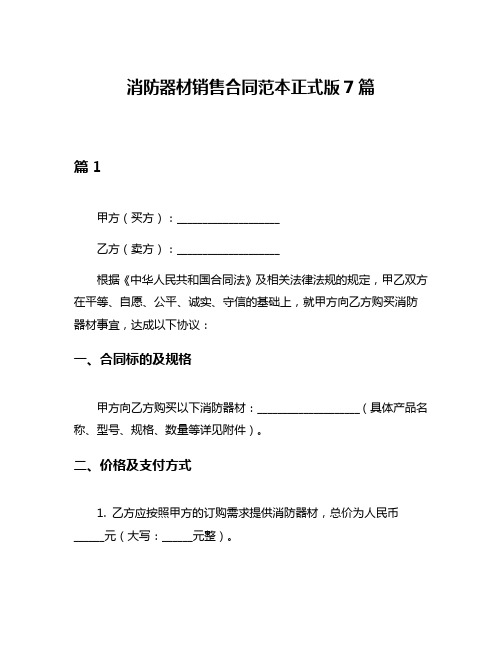 消防器材销售合同范本正式版 7 篇

篇 1

甲方（买方）：__________________

乙方（卖方）：__________________

根据《中华人民共和国合同法》及相关法律法规的规定，甲乙双方在平等、自愿、公平、诚实、守信的基础上，就甲方向乙方购买消防器材事宜，达成以下协议：

一、合同标的及规格

甲方向乙方购买以下消防器材：__________________（具体产品名称、型号、规格、数量等详见附件）。

二、价格及支付方式

1. 乙方应按照甲方的订购需求提供消防器材，总价为人民币_____元（大写：_____元整）。